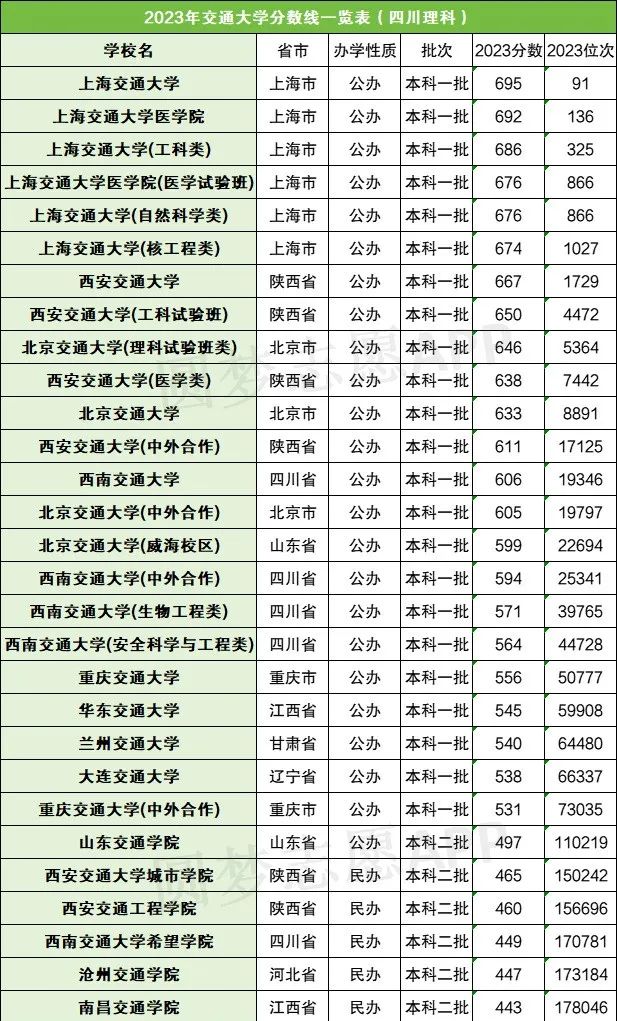 2023年交通大学分数线一览表（四川理科）

| 学校名 | 省市 | 办学性质 | 批次 | 2023分数 | 2023位次 |
|---|---|---|---|---|---|
| 上海交通大学 | 上海市 | 公办 | 本科一批 | 695 | 91 |
| 上海交通大学医学院 | 上海市 | 公办 | 本科一批 | 692 | 136 |
| 上海交通大学(工科类) | 上海市 | 公办 | 本科一批 | 686 | 325 |
| 上海交通大学医学院(医学试验班) | 上海市 | 公办 | 本科一批 | 676 | 866 |
| 上海交通大学(自然科学类) | 上海市 | 公办 | 本科一批 | 676 | 866 |
| 上海交通大学(核工程类) | 上海市 | 公办 | 本科一批 | 674 | 1027 |
| 西安交通大学 | 陕西省 | 公办 | 本科一批 | 667 | 1729 |
| 西安交通大学(工科试验班) | 陕西省 | 公办 | 本科一批 | 650 | 4472 |
| 北京交通大学(理科试验班类) | 北京市 | 公办 | 本科一批 | 646 | 5364 |
| 西安交通大学(医学类) | 陕西省 | 公办 | 本科一批 | 638 | 7442 |
| 北京交通大学 | 北京市 | 公办 | 本科一批 | 633 | 8891 |
| 西安交通大学(中外合作) | 陕西省 | 公办 | 本科一批 | 611 | 17125 |
| 西南交通大学 | 四川省 | 公办 | 本科一批 | 606 | 19346 |
| 北京交通大学(中外合作) | 北京市 | 公办 | 本科一批 | 605 | 19797 |
| 北京交通大学(威海校区) | 山东省 | 公办 | 本科一批 | 599 | 22694 |
| 西南交通大学(中外合作) | 四川省 | 公办 | 本科一批 | 594 | 25341 |
| 西南交通大学(生物工程类) | 四川省 | 公办 | 本科一批 | 571 | 39765 |
| 西南交通大学(安全科学与工程类) | 四川省 | 公办 | 本科一批 | 564 | 44728 |
| 重庆交通大学 | 重庆市 | 公办 | 本科一批 | 556 | 50777 |
| 华东交通大学 | 江西省 | 公办 | 本科一批 | 545 | 59908 |
| 兰州交通大学 | 甘肃省 | 公办 | 本科一批 | 540 | 64480 |
| 大连交通大学 | 辽宁省 | 公办 | 本科一批 | 538 | 66337 |
| 重庆交通大学(中外合作) | 重庆市 | 公办 | 本科一批 | 531 | 73035 |
| 山东交通学院 | 山东省 | 公办 | 本科二批 | 497 | 110219 |
| 西安交通大学城市学院 | 陕西省 | 民办 | 本科二批 | 465 | 150242 |
| 西安交通工程学院 | 陕西省 | 民办 | 本科二批 | 460 | 156696 |
| 西南交通大学希望学院 | 四川省 | 民办 | 本科二批 | 449 | 170781 |
| 沧州交通学院 | 河北省 | 民办 | 本科二批 | 447 | 173184 |
| 南昌交通学院 | 江西省 | 民办 | 本科二批 | 443 | 178046 |